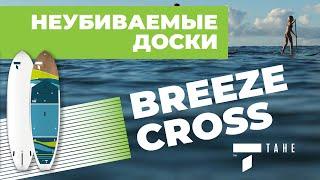 НЕУБИВАЕМЫЕ ДОСКИ

BREEZE CROSS

TAHE